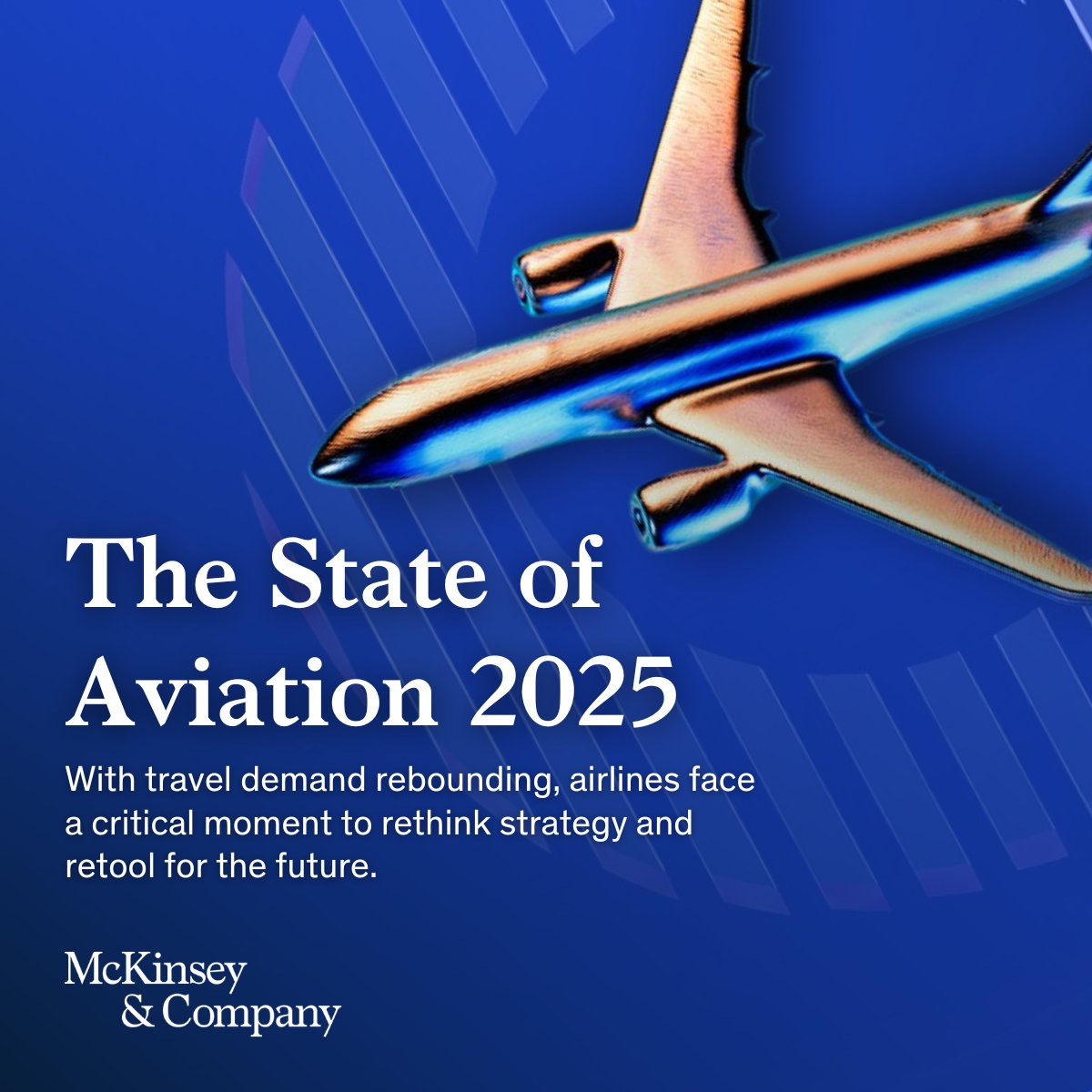 The State of Aviation 2025

With travel demand rebounding, airlines face a critical moment to rethink strategy and retool for the future.

McKinsey
& Company